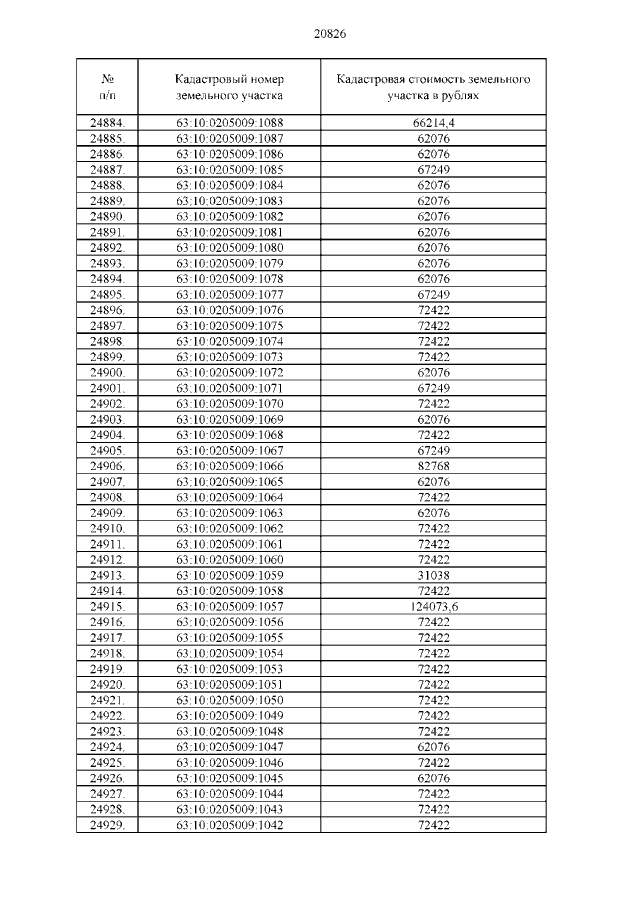 20826

| № п/п | Кадастровый номер земельного участка | Кадастровая стоимость земельного участка в рублях |
|---|---|---|
| 24884. | 63:10:0205009:1088 | 66214,4 |
| 24885. | 63:10:0205009:1087 | 62076 |
| 24886. | 63:10:0205009:1086 | 62076 |
| 24887. | 63:10:0205009:1085 | 67249 |
| 24888. | 63:10:0205009:1084 | 62076 |
| 24889. | 63:10:0205009:1083 | 62076 |
| 24890. | 63:10:0205009:1082 | 62076 |
| 24891. | 63:10:0205009:1081 | 62076 |
| 24892. | 63:10:0205009:1080 | 62076 |
| 24893. | 63:10:0205009:1079 | 62076 |
| 24894. | 63:10:0205009:1078 | 62076 |
| 24895. | 63:10:0205009:1077 | 67249 |
| 24896. | 63:10:0205009:1076 | 72422 |
| 24897. | 63:10:0205009:1075 | 72422 |
| 24898. | 63:10:0205009:1074 | 72422 |
| 24899. | 63:10:0205009:1073 | 72422 |
| 24900. | 63:10:0205009:1072 | 62076 |
| 24901. | 63:10:0205009:1071 | 67249 |
| 24902. | 63:10:0205009:1070 | 72422 |
| 24903. | 63:10:0205009:1069 | 62076 |
| 24904. | 63:10:0205009:1068 | 72422 |
| 24905. | 63:10:0205009:1067 | 67249 |
| 24906. | 63:10:0205009:1066 | 82768 |
| 24907. | 63:10:0205009:1065 | 62076 |
| 24908. | 63:10:0205009:1064 | 72422 |
| 24909. | 63:10:0205009:1063 | 62076 |
| 24910. | 63:10:0205009:1062 | 72422 |
| 24911. | 63:10:0205009:1061 | 72422 |
| 24912. | 63:10:0205009:1060 | 72422 |
| 24913. | 63:10:0205009:1059 | 31038 |
| 24914. | 63:10:0205009:1058 | 72422 |
| 24915. | 63:10:0205009:1057 | 124073,6 |
| 24916. | 63:10:0205009:1056 | 72422 |
| 24917. | 63:10:0205009:1055 | 72422 |
| 24918. | 63:10:0205009:1054 | 72422 |
| 24919. | 63:10:0205009:1053 | 72422 |
| 24920. | 63:10:0205009:1051 | 72422 |
| 24921. | 63:10:0205009:1050 | 72422 |
| 24922. | 63:10:0205009:1049 | 72422 |
| 24923. | 63:10:0205009:1048 | 72422 |
| 24924. | 63:10:0205009:1047 | 62076 |
| 24925. | 63:10:0205009:1046 | 72422 |
| 24926. | 63:10:0205009:1045 | 62076 |
| 24927. | 63:10:0205009:1044 | 72422 |
| 24928. | 63:10:0205009:1043 | 72422 |
| 24929. | 63:10:0205009:1042 | 72422 |